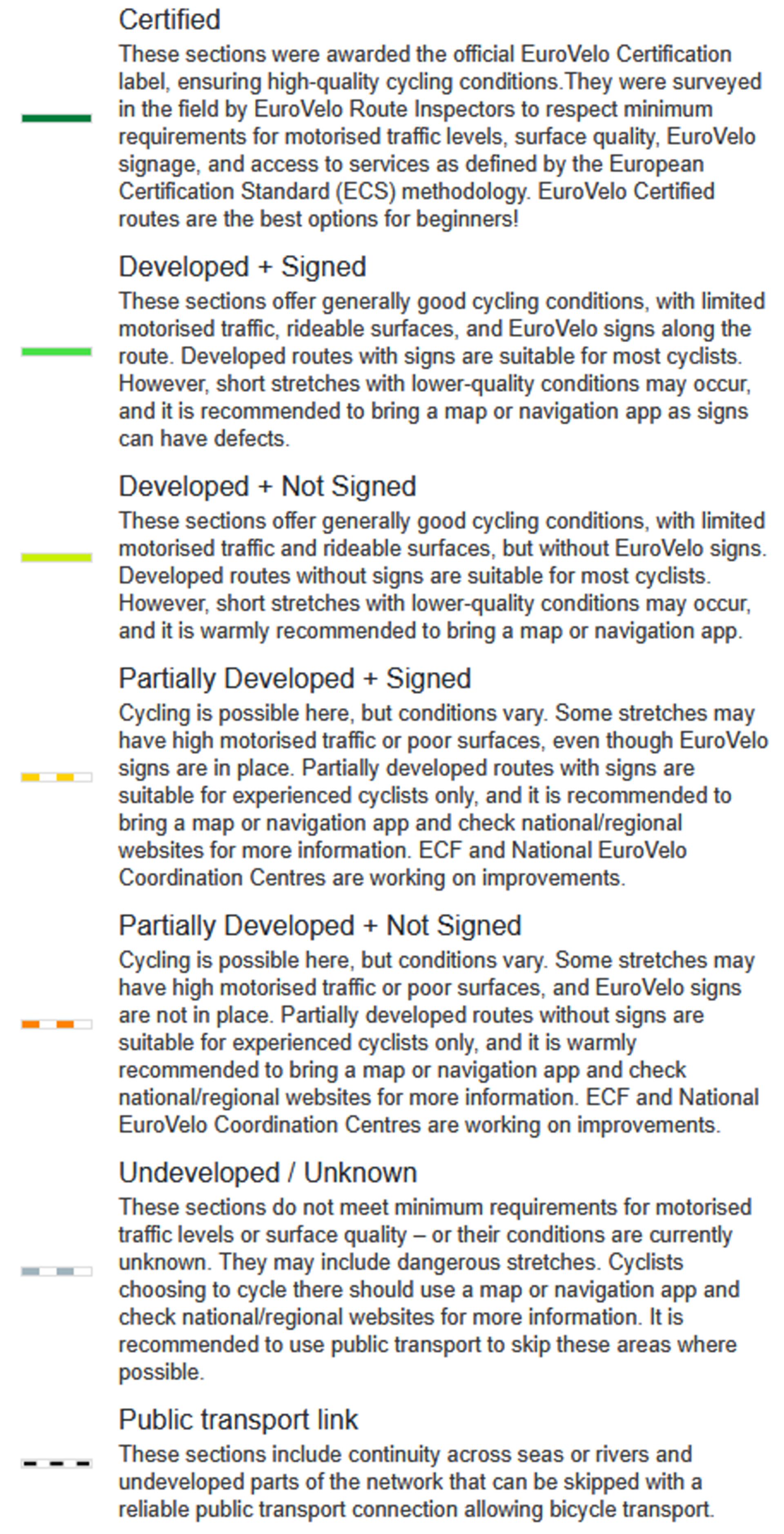 Certified

These sections were awarded the official EuroVelo Certification label, ensuring high-quality cycling conditions.They were surveyed in the field by EuroVelo Route Inspectors to respect minimum requirements for motorised traffic levels, surface quality, EuroVelo signage, and access to services as defined by the European Certification Standard (ECS) methodology. EuroVelo Certified routes are the best options for beginners!

Developed + Signed

These sections offer generally good cycling conditions, with limited motorised traffic, rideable surfaces, and EuroVelo signs along the route. Developed routes with signs are suitable for most cyclists. However, short stretches with lower-quality conditions may occur, and it is recommended to bring a map or navigation app as signs can have defects.

Developed + Not Signed

These sections offer generally good cycling conditions, with limited motorised traffic and rideable surfaces, but without EuroVelo signs. Developed routes without signs are suitable for most cyclists. However, short stretches with lower-quality conditions may occur, and it is warmly recommended to bring a map or navigation app.

Partially Developed + Signed

Cycling is possible here, but conditions vary. Some stretches may have high motorised traffic or poor surfaces, even though EuroVelo signs are in place. Partially developed routes with signs are suitable for experienced cyclists only, and it is recommended to bring a map or navigation app and check national/regional websites for more information. ECF and National EuroVelo Coordination Centres are working on improvements.

Partially Developed + Not Signed

Cycling is possible here, but conditions vary. Some stretches may have high motorised traffic or poor surfaces, and EuroVelo signs are not in place. Partially developed routes without signs are suitable for experienced cyclists only, and it is warmly recommended to bring a map or navigation app and check national/regional websites for more information. ECF and National EuroVelo Coordination Centres are working on improvements.

Undeveloped / Unknown

These sections do not meet minimum requirements for motorised traffic levels or surface quality – or their conditions are currently unknown. They may include dangerous stretches. Cyclists choosing to cycle there should use a map or navigation app and check national/regional websites for more information. It is recommended to use public transport to skip these areas where possible.

Public transport link

These sections include continuity across seas or rivers and undeveloped parts of the network that can be skipped with a reliable public transport connection allowing bicycle transport.